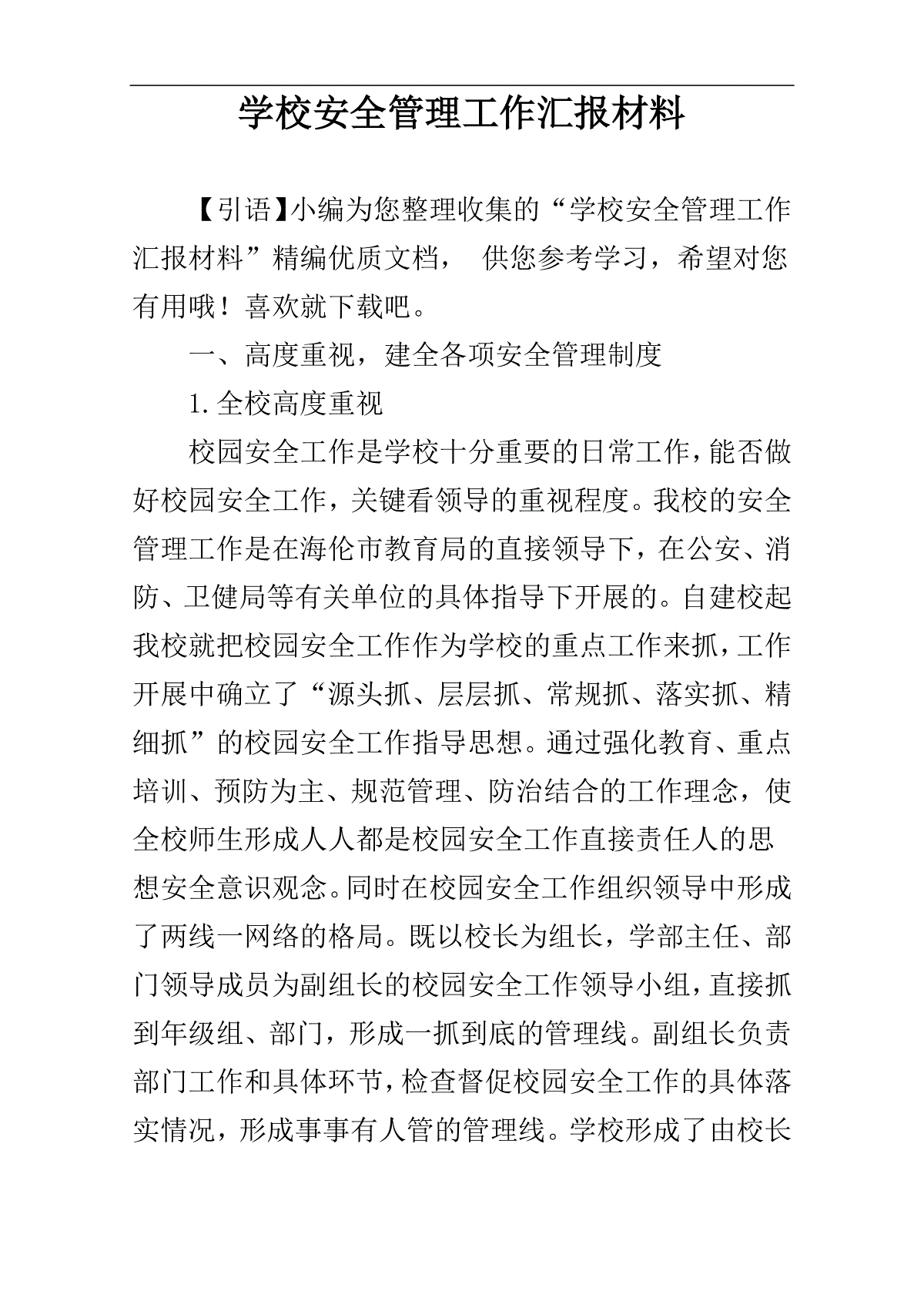 学校安全管理工作汇报材料

【引语】小编为您整理收集的“学校安全管理工作汇报材料”精编优质文档， 供您参考学习，希望对您有用哦！喜欢就下载吧。

一、高度重视，建全各项安全管理制度

1. 全校高度重视

校园安全工作是学校十分重要的日常工作，能否做好校园安全工作，关键看领导的重视程度。我校的安全管理工作是在海伦市教育局的直接领导下，在公安、消防、卫健局等有关单位的具体指导下开展的。自建校起我校就把校园安全工作作为学校的重点工作来抓，工作开展中确立了“源头抓、层层抓、常规抓、落实抓、精细抓”的校园安全工作指导思想。通过强化教育、重点培训、预防为主、规范管理、防治结合的工作理念，使全校师生形成人人都是校园安全工作直接责任人的思想安全意识观念。同时在校园安全工作组织领导中形成了两线一网络的格局。既以校长为组长，学部主任、部门领导成员为副组长的校园安全工作领导小组，直接抓到年级组、部门，形成一抓到底的管理线。副组长负责部门工作和具体环节，检查督促校园安全工作的具体落实情况，形成事事有人管的管理线。学校形成了由校长